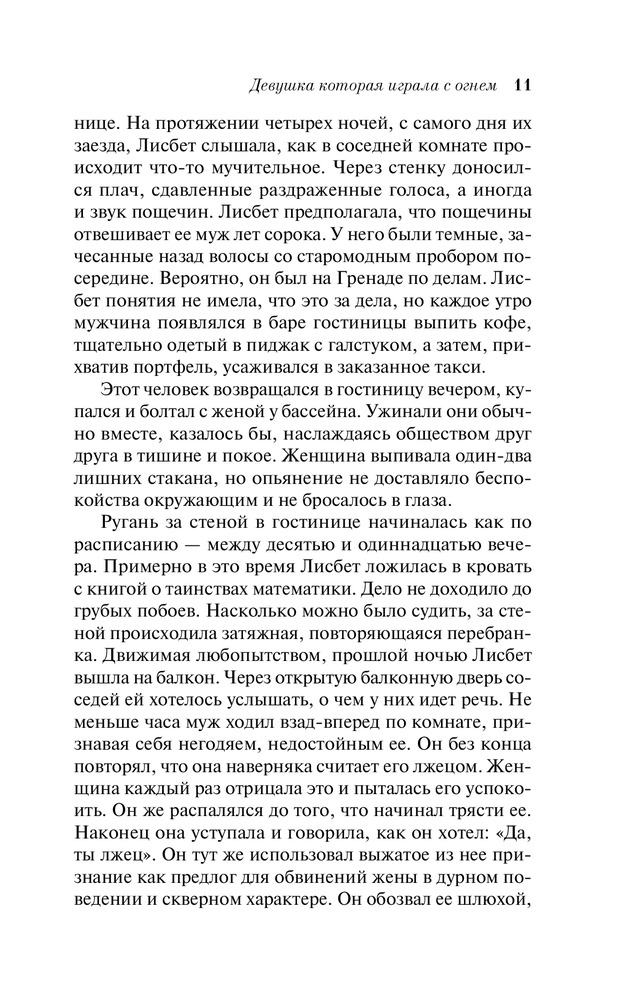 Девушка которая играла с огнем 11

нице. На протяжении четырех ночей, с самого дня их заезда, Лисбет слышала, как в соседней комнате происходит что-то мучительное. Через стенку доносился плач, сдавленные раздраженные голоса, а иногда и звук пощечин. Лисбет предполагала, что пощечины отвешивает ее муж лет сорока. У него были темные, зачесанные назад волосы со старомодным пробором посередине. Вероятно, он был на Гренаде по делам. Лисбет понятия не имела, что это за дела, но каждое утро мужчина появлялся в баре гостиницы выпить кофе, тщательно одетый в пиджак с галстуком, а затем, прихватив портфель, усаживался в заказанное такси.

Этот человек возвращался в гостиницу вечером, купался и болтал с женой у бассейна. Ужинали они обычно вместе, казалось бы, наслаждаясь обществом друг друга в тишине и покое. Женщина выпивала один-два лишних стакана, но опьянение не доставляло беспокойства окружающим и не бросалось в глаза.

Ругань за стеной в гостинице начиналась как по расписанию — между десятью и одиннадцатью вечера. Примерно в это время Лисбет ложилась в кровать с книгой о таинствах математики. Дело не доходило до грубых побоев. Насколько можно было судить, за стеной происходила затяжная, повторяющаяся перебранка. Движимая любопытством, прошлой ночью Лисбет вышла на балкон. Через открытую балконную дверь соседей ей хотелось услышать, о чем у них идет речь. Не меньше часа муж ходил взад-вперед по комнате, признавая себя негодяем, недостойным ее. Он без конца повторял, что она наверняка считает его лжецом. Женщина каждый раз отрицала это и пыталась его успокоить. Он же распалялся до того, что начинал трясти ее. Наконец она уступала и говорила, как он хотел: «Да, ты лжец». Он тут же использовал выжатое из нее признание как предлог для обвинений жены в дурном поведении и скверном характере. Он обозвал ее шлюхой,